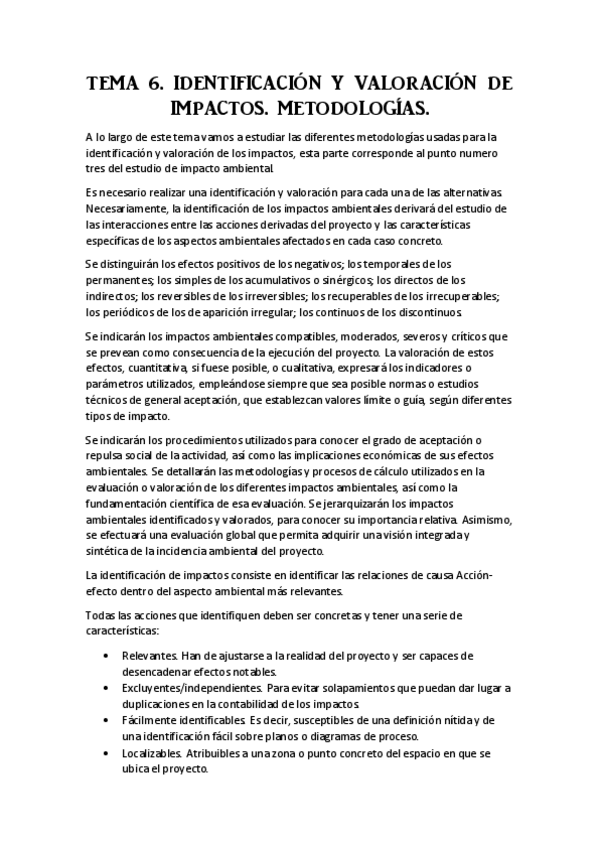 TEMA 6. IDENTIFICACIÓN Y VALORACIÓN DE IMPACTOS. METODOLOGÍAS.

A lo largo de este tema vamos a estudiar las diferentes metodologías usadas para la identificación y valoración de los impactos, esta parte corresponde al punto numero tres del estudio de impacto ambiental.

Es necesario realizar una identificación y valoración para cada una de las alternativas. Necesariamente, la identificación de los impactos ambientales derivará del estudio de las interacciones entre las acciones derivadas del proyecto y las características específicas de los aspectos ambientales afectados en cada caso concreto.

Se distinguirán los efectos positivos de los negativos; los temporales de los permanentes; los simples de los acumulativos o sinérgicos; los directos de los indirectos; los reversibles de los irreversibles; los recuperables de los irrecuperables; los periódicos de los de aparición irregular; los continuos de los discontinuos.

Se indicarán los impactos ambientales compatibles, moderados, severos y críticos que se prevean como consecuencia de la ejecución del proyecto. La valoración de estos efectos, cuantitativa, si fuese posible, o cualitativa, expresará los indicadores o parámetros utilizados, empleándose siempre que sea posible normas o estudios técnicos de general aceptación, que establezcan valores límite o guía, según diferentes tipos de impacto.

Se indicarán los procedimientos utilizados para conocer el grado de aceptación o repulsa social de la actividad, así como las implicaciones económicas de sus efectos ambientales. Se detallarán las metodologías y procesos de cálculo utilizados en la evaluación o valoración de los diferentes impactos ambientales, así como la fundamentación científica de esa evaluación. Se jerarquizarán los impactos ambientales identificados y valorados, para conocer su importancia relativa. Asimismo, se efectuará una evaluación global que permita adquirir una visión integrada y sintética de la incidencia ambiental del proyecto.

La identificación de impactos consiste en identificar las relaciones de causa Acción-efecto dentro del aspecto ambiental más relevantes.

Todas las acciones que identifiquen deben ser concretas y tener una serie de características:

• Relevantes. Han de ajustarse a la realidad del proyecto y ser capaces de desencadenar efectos notables.
• Excluyentes/independientes. Para evitar solapamientos que puedan dar lugar a duplicaciones en la contabilidad de los impactos.
• Fácilmente identificables. Es decir, susceptibles de una definición nítida y de una identificación fácil sobre planos o diagramas de proceso.
• Localizables. Atribuibles a una zona o punto concreto del espacio en que se ubica el proyecto.